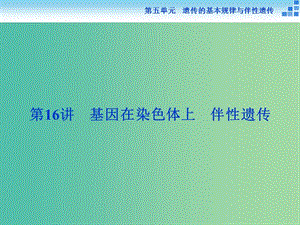 第五单元　遗传的基本规律与伴性遗传

第16讲　基因在染色体上　伴性遗传